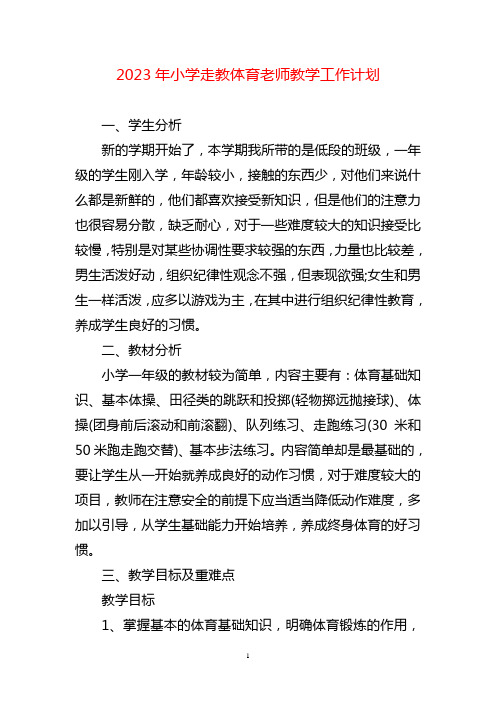 2023 年小学走教体育老师教学工作计划

一、学生分析

新的学期开始了，本学期我所带的是低段的班级，一年级的学生刚入学，年龄较小，接触的东西少，对他们来说什么都是新鲜的，他们都喜欢接受新知识，但是他们的注意力也很容易分散，缺乏耐心，对于一些难度较大的知识接受比较慢，特别是对某些协调性要求较强的东西，力量也比较差，男生活泼好动，组织纪律性观念不强，但表现欲强;女生和男生一样活泼，应多以游戏为主，在其中进行组织纪律性教育，养成学生良好的习惯。

二、教材分析

小学一年级的教材较为简单，内容主要有：体育基础知识、基本体操、田径类的跳跃和投掷(轻物掷远抛接球)、体操(团身前后滚动和前滚翻)、队列练习、走跑练习(30 米和 50 米跑走跑交替)、基本步法练习。内容简单却是最基础的，要让学生从一开始就养成良好的动作习惯，对于难度较大的项目，教师在注意安全的前提下应当适当降低动作难度，多加以引导，从学生基础能力开始培养，养成终身体育的好习惯。

三、教学目标及重难点

教学目标

1、掌握基本的体育基础知识，明确体育锻炼的作用，

1